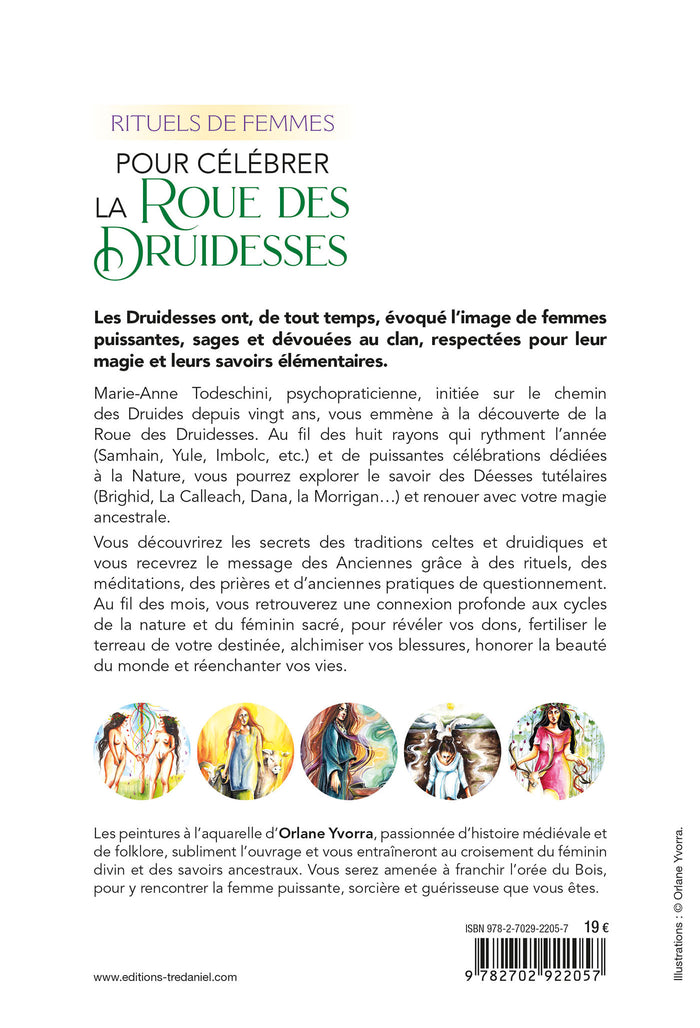 RITUELS DE FEMMES
POUR CÉLÉBRER
LA ROUE DES DRUIDESSES

Les Druidesses ont, de tout temps, évoqué l'image de femmes puissantes, sages et dévouées au clan, respectées pour leur magie et leurs savoirs élémentaires.

Marie-Anne Todeschini, psychopraticienne, initiée sur le chemin des Druides depuis vingt ans, vous emmène à la découverte de la Roue des Druidesses. Au fil des huit rayons qui rythment l'année (Samhain, Yule, Imbolc, etc.) et de puissantes célébrations dédiées à la Nature, vous pourrez explorer le savoir des Déesses tutélaires (Brighid, La Calleach, Dana, la Morrigan…) et renouer avec votre magie ancestrale.

Vous découvrirez les secrets des traditions celtes et druidiques et vous recevrez le message des Anciennes grâce à des rituels, des méditations, des prières et d'anciennes pratiques de questionnement. Au fil des mois, vous retrouverez une connexion profonde aux cycles de la nature et du féminin sacré, pour révéler vos dons, fertiliser le terreau de votre destinée, alchimiser vos blessures, honorer la beauté du monde et réenchanter vos vies.

Les peintures à l'aquarelle d'Orlane Yvorra, passionnée d'histoire médiévale et de folklore, subliment l'ouvrage et vous entraîneront au croisement du féminin divin et des savoirs ancestraux. Vous serez amenée à franchir l'orée du Bois, pour y rencontrer la femme puissante, sorcière et guérisseuse que vous êtes.

Illustrations : © Orlane Yvorra.

ISBN 978-2-7029-2205-7 19 €

9 782702 922057

www.editions-tredaniel.com